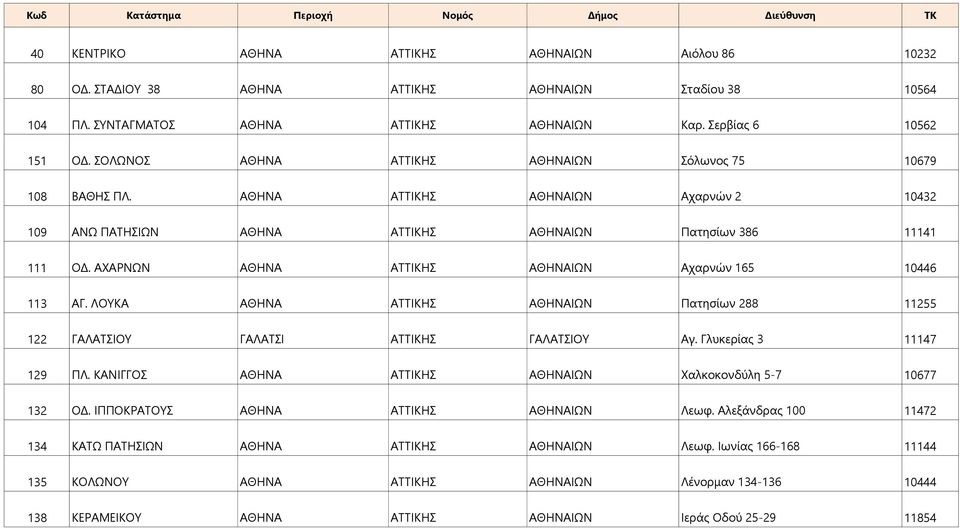 | Κωδ | Κατάστημα | Περιοχή | Νομός | Δήμος | Διεύθυνση | ΤΚ |
|---|---|---|---|---|---|---|
| 40 | ΚΕΝΤΡΙΚΟ | ΑΘΗΝΑ | ΑΤΤΙΚΗΣ | ΑΘΗΝΑΙΩΝ | Αιόλου 86 | 10232 |
| 80 | ΟΔ. ΣΤΑΔΙΟΥ 38 | ΑΘΗΝΑ | ΑΤΤΙΚΗΣ | ΑΘΗΝΑΙΩΝ | Σταδίου 38 | 10564 |
| 104 | ΠΛ. ΣΥΝΤΑΓΜΑΤΟΣ | ΑΘΗΝΑ | ΑΤΤΙΚΗΣ | ΑΘΗΝΑΙΩΝ | Καρ. Σερβίας 6 | 10562 |
| 151 | ΟΔ. ΣΟΛΩΝΟΣ | ΑΘΗΝΑ | ΑΤΤΙΚΗΣ | ΑΘΗΝΑΙΩΝ | Σόλωνος 75 | 10679 |
| 108 | ΒΑΘΗΣ ΠΛ. | ΑΘΗΝΑ | ΑΤΤΙΚΗΣ | ΑΘΗΝΑΙΩΝ | Αχαρνών 2 | 10432 |
| 109 | ΑΝΩ ΠΑΤΗΣΙΩΝ | ΑΘΗΝΑ | ΑΤΤΙΚΗΣ | ΑΘΗΝΑΙΩΝ | Πατησίων 386 | 11141 |
| 111 | ΟΔ. ΑΧΑΡΝΩΝ | ΑΘΗΝΑ | ΑΤΤΙΚΗΣ | ΑΘΗΝΑΙΩΝ | Αχαρνών 165 | 10446 |
| 113 | ΑΓ. ΛΟΥΚΑ | ΑΘΗΝΑ | ΑΤΤΙΚΗΣ | ΑΘΗΝΑΙΩΝ | Πατησίων 288 | 11255 |
| 122 | ΓΑΛΑΤΣΙΟΥ | ΓΑΛΑΤΣΙ | ΑΤΤΙΚΗΣ | ΓΑΛΑΤΣΙΟΥ | Αγ. Γλυκερίας 3 | 11147 |
| 129 | ΠΛ. ΚΑΝΙΓΓΟΣ | ΑΘΗΝΑ | ΑΤΤΙΚΗΣ | ΑΘΗΝΑΙΩΝ | Χαλκοκονδύλη 5-7 | 10677 |
| 132 | ΟΔ. ΙΠΠΟΚΡΑΤΟΥΣ | ΑΘΗΝΑ | ΑΤΤΙΚΗΣ | ΑΘΗΝΑΙΩΝ | Λεωφ. Αλεξάνδρας 100 | 11472 |
| 134 | ΚΑΤΩ ΠΑΤΗΣΙΩΝ | ΑΘΗΝΑ | ΑΤΤΙΚΗΣ | ΑΘΗΝΑΙΩΝ | Λεωφ. Ιωνίας 166-168 | 11144 |
| 135 | ΚΟΛΩΝΟΥ | ΑΘΗΝΑ | ΑΤΤΙΚΗΣ | ΑΘΗΝΑΙΩΝ | Λένορμαν 134-136 | 10444 |
| 138 | ΚΕΡΑΜΕΙΚΟΥ | ΑΘΗΝΑ | ΑΤΤΙΚΗΣ | ΑΘΗΝΑΙΩΝ | Ιεράς Οδού 25-29 | 11854 |